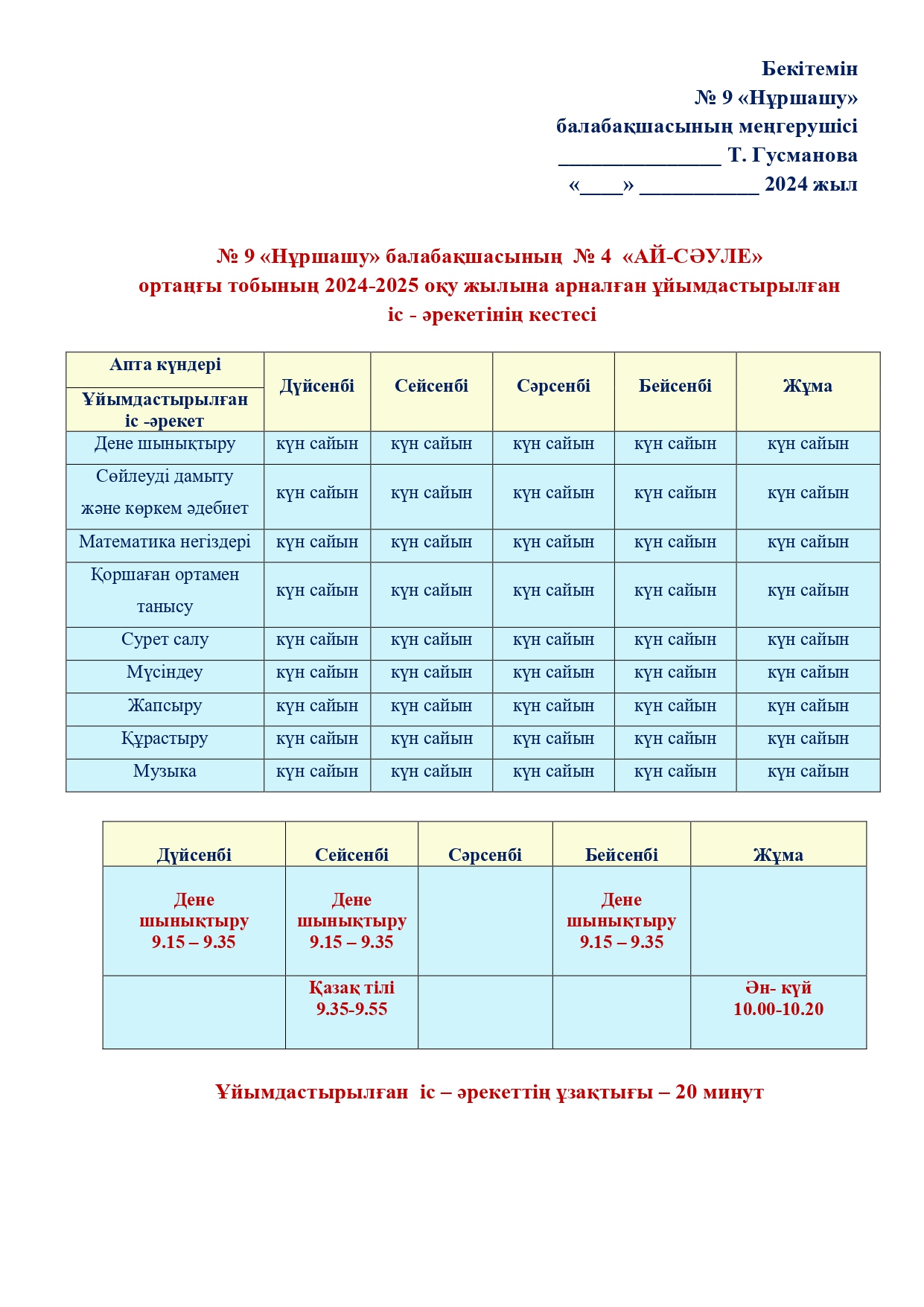 Бекітемін
№ 9 «Нұршашу»
балабақшасының меңгерушісі
_______________ Т. Гусманова
«____» ___________ 2024 жыл

№ 9 «Нұршашу» балабақшасының № 4 «АЙ-СӘУЛЕ» ортаңғы тобының 2024-2025 оқу жылына арналған ұйымдастырылған іс - әрекетінің кестесі

| Апта күндері / Ұйымдастырылған іс -әрекет | Дүйсенбі | Сейсенбі | Сәрсенбі | Бейсенбі | Жұма |
|---|---|---|---|---|---|
| Дене шынықтыру | күн сайын | күн сайын | күн сайын | күн сайын | күн сайын |
| Сөйлеуді дамыту және көркем әдебиет | күн сайын | күн сайын | күн сайын | күн сайын | күн сайын |
| Математика негіздері | күн сайын | күн сайын | күн сайын | күн сайын | күн сайын |
| Қоршаған ортамен танысу | күн сайын | күн сайын | күн сайын | күн сайын | күн сайын |
| Сурет салу | күн сайын | күн сайын | күн сайын | күн сайын | күн сайын |
| Мүсіндеу | күн сайын | күн сайын | күн сайын | күн сайын | күн сайын |
| Жапсыру | күн сайын | күн сайын | күн сайын | күн сайын | күн сайын |
| Құрастыру | күн сайын | күн сайын | күн сайын | күн сайын | күн сайын |
| Музыка | күн сайын | күн сайын | күн сайын | күн сайын | күн сайын |

| Дүйсенбі | Сейсенбі | Сәрсенбі | Бейсенбі | Жұма |
|---|---|---|---|---|
| Дене шынықтыру 9.15 – 9.35 | Дене шынықтыру 9.15 – 9.35 | | Дене шынықтыру 9.15 – 9.35 | |
| | Қазақ тілі 9.35-9.55 | | | Ән- күй 10.00-10.20 |

Ұйымдастырылған іс – әрекеттің ұзақтығы – 20 минут